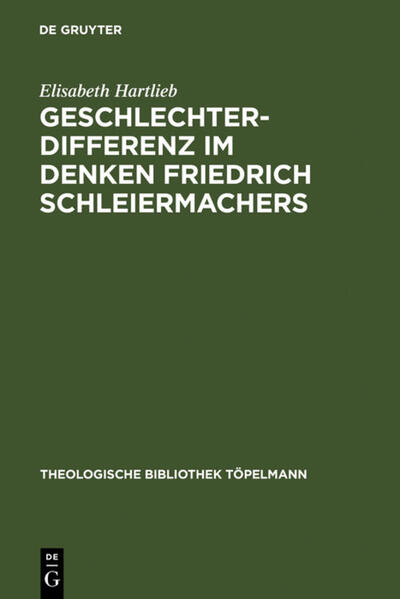 DE GRUYTER

Elisabeth Hartlieb

GESCHLECHTERDIFFERENZ IM DENKEN FRIEDRICH SCHLEIERMACHERS

THEOLOGISCHE BIBLIOTHEK TÖPELMANN

DE G